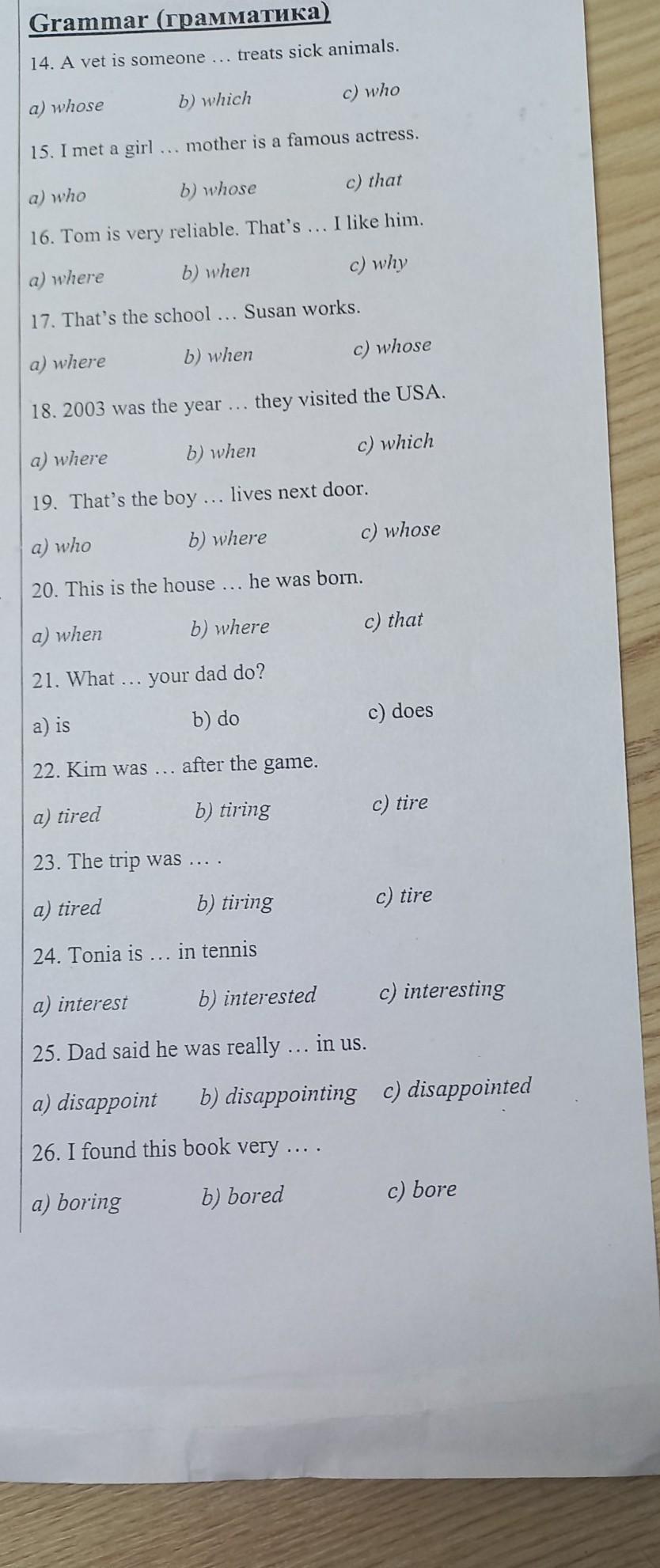 Grammar (грамматика)

14. A vet is someone … treats sick animals.

a) whose b) which c) who

15. I met a girl … mother is a famous actress.

a) who b) whose c) that

16. Tom is very reliable. That's … I like him.

a) where b) when c) why

17. That's the school … Susan works.

a) where b) when c) whose

18. 2003 was the year … they visited the USA.

a) where b) when c) which

19. That's the boy … lives next door.

a) who b) where c) whose

20. This is the house … he was born.

a) when b) where c) that

21. What … your dad do?

a) is b) do c) does

22. Kim was … after the game.

a) tired b) tiring c) tire

23. The trip was … .

a) tired b) tiring c) tire

24. Tonia is … in tennis

a) interest b) interested c) interesting

25. Dad said he was really … in us.

a) disappoint b) disappointing c) disappointed

26. I found this book very … .

a) boring b) bored c) bore